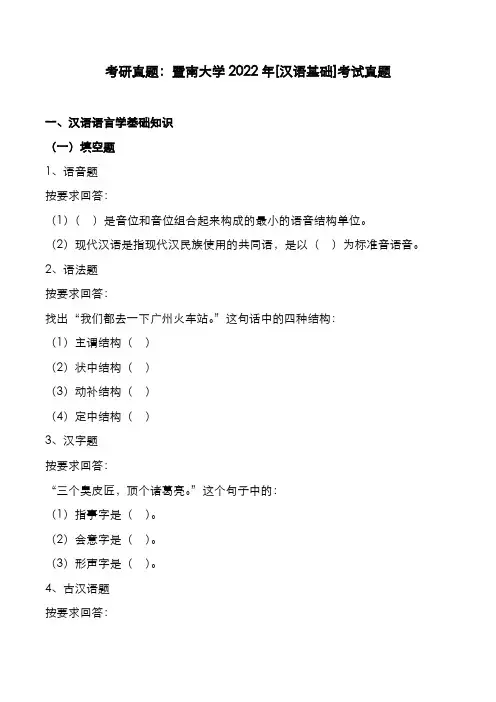 考研真题：暨南大学2022年[汉语基础]考试真题

一、汉语语言学基础知识

（一）填空题

1、语音题

按要求回答：

（1）（ ）是音位和音位组合起来构成的最小的语音结构单位。

（2）现代汉语是指现代汉民族使用的共同语，是以（ ）为标准音语音。

2、语法题

按要求回答：

找出“我们都去一下广州火车站。”这句话中的四种结构：

（1）主谓结构（ ）

（2）状中结构（ ）

（3）动补结构（ ）

（4）定中结构（ ）

3、汉字题

按要求回答：

“三个臭皮匠，顶个诸葛亮。”这个句子中的：

（1）指事字是（ ）。

（2）会意字是（ ）。

（3）形声字是（ ）。

4、古汉语题

按要求回答：